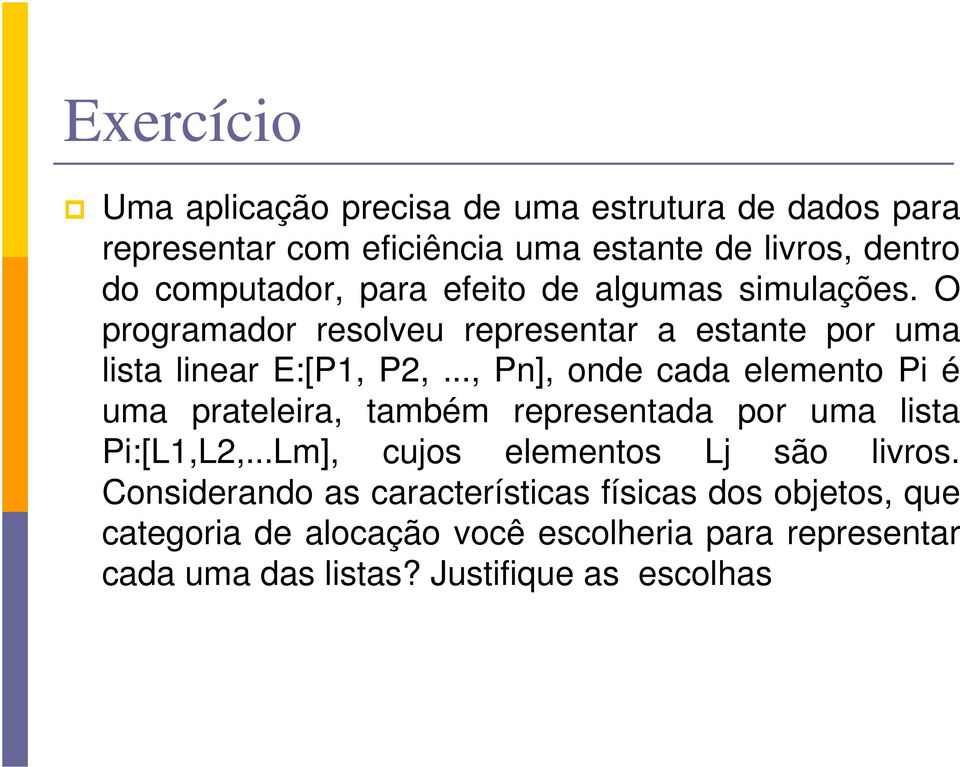 Exercício

Uma aplicação precisa de uma estrutura de dados para representar com eficiência uma estante de livros, dentro do computador, para efeito de algumas simulações. O programador resolveu representar a estante por uma lista linear E:[P1, P2, ..., Pn], onde cada elemento Pi é uma prateleira, também representada por uma lista Pi:[L1,L2,...Lm], cujos elementos Lj são livros. Considerando as características físicas dos objetos, que categoria de alocação você escolheria para representar cada uma das listas? Justifique as escolhas